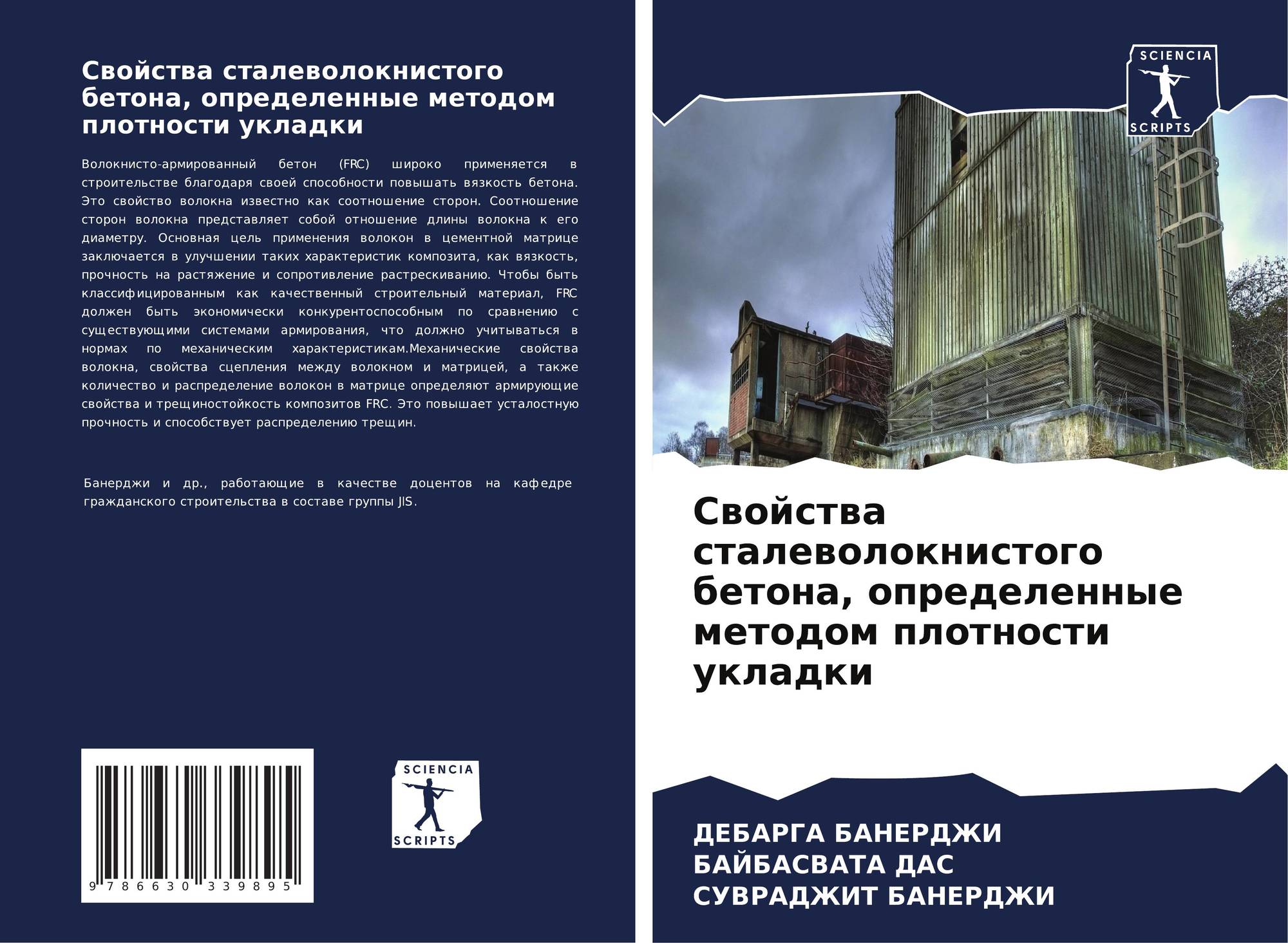 Свойства сталеволокнистого бетона, определенные методом плотности укладки

Волокнисто-армированный бетон (FRC) широко применяется в строительстве благодаря своей способности повышать вязкость бетона. Это свойство волокна известно как соотношение сторон. Соотношение сторон волокна представляет собой отношение длины волокна к его диаметру. Основная цель применения волокон в цементной матрице заключается в улучшении таких характеристик композита, как вязкость, прочность на растяжение и сопротивление растрескиванию. Чтобы быть классифицированным как качественный строительный материал, FRC должен быть экономически конкурентоспособным по сравнению с существующими системами армирования, что должно учитываться в нормах по механическим характеристикам.Механические свойства волокна, свойства сцепления между волокном и матрицей, а также количество и распределение волокон в матрице определяют армирующие свойства и трещиностойкость композитов FRC. Это повышает усталостную прочность и способствует распределению трещин.

Банерджи и др., работающие в качестве доцентов на кафедре гражданского строительства в составе группы JIS.

9 786630 339895

SCIENCIA
SCRIPTS

SCIENCIA
SCRIPTS

Свойства сталеволокнистого бетона, определенные методом плотности укладки

ДЕБАРГА БАНЕРДЖИ
БАЙБАСВАТА ДАС
СУВРАДЖИТ БАНЕРДЖИ